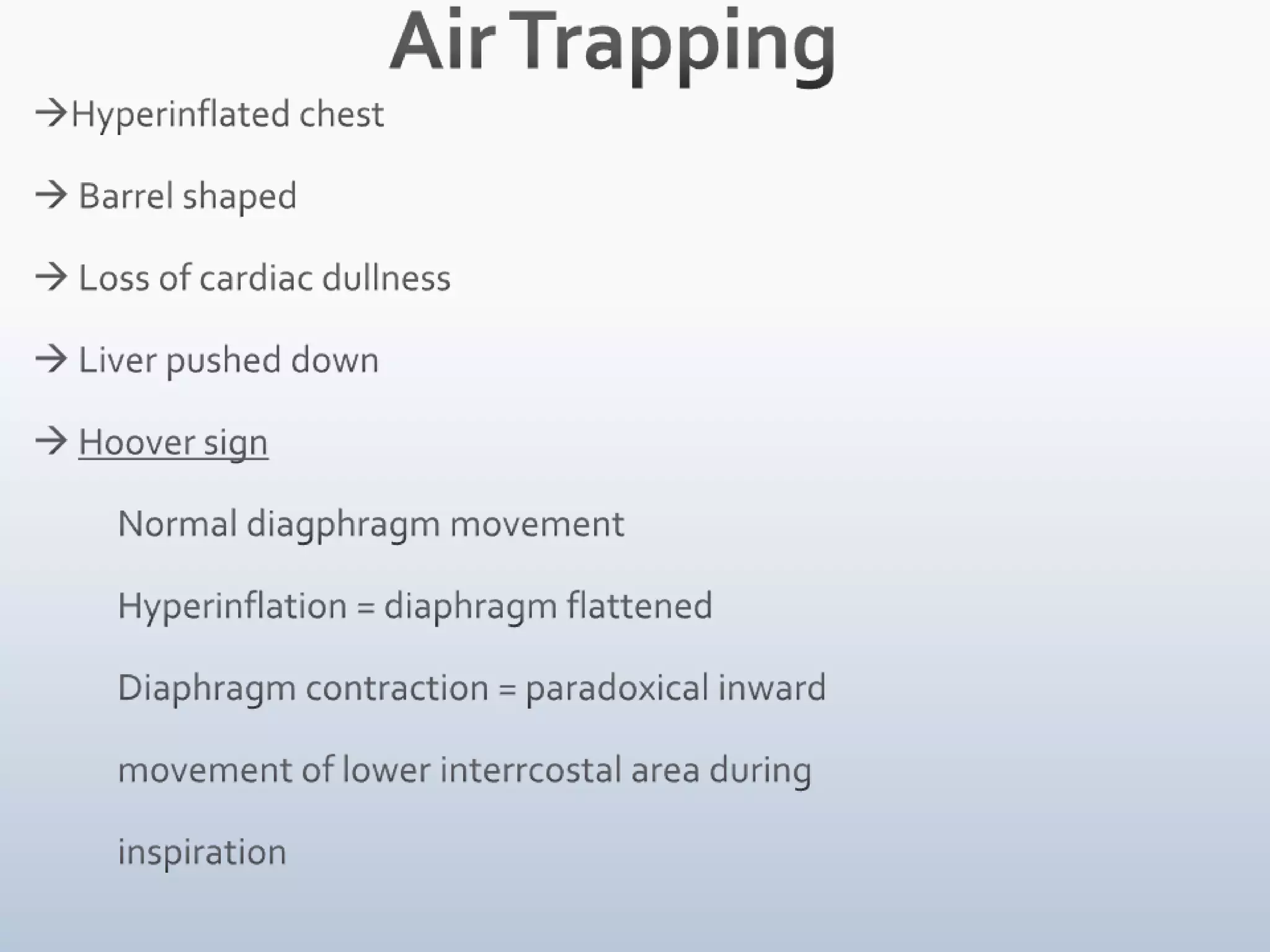 Air Trapping

→Hyperinflated chest

→ Barrel shaped

→ Loss of cardiac dullness

→ Liver pushed down

→ Hoover sign

Normal diagphragm movement

Hyperinflation = diaphragm flattened

Diaphragm contraction = paradoxical inward movement of lower interrcostal area during inspiration